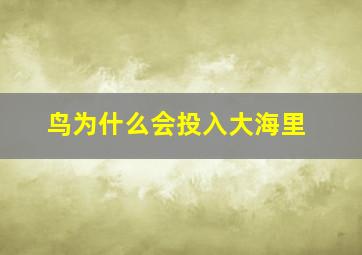 鸟为什么会投入大海里